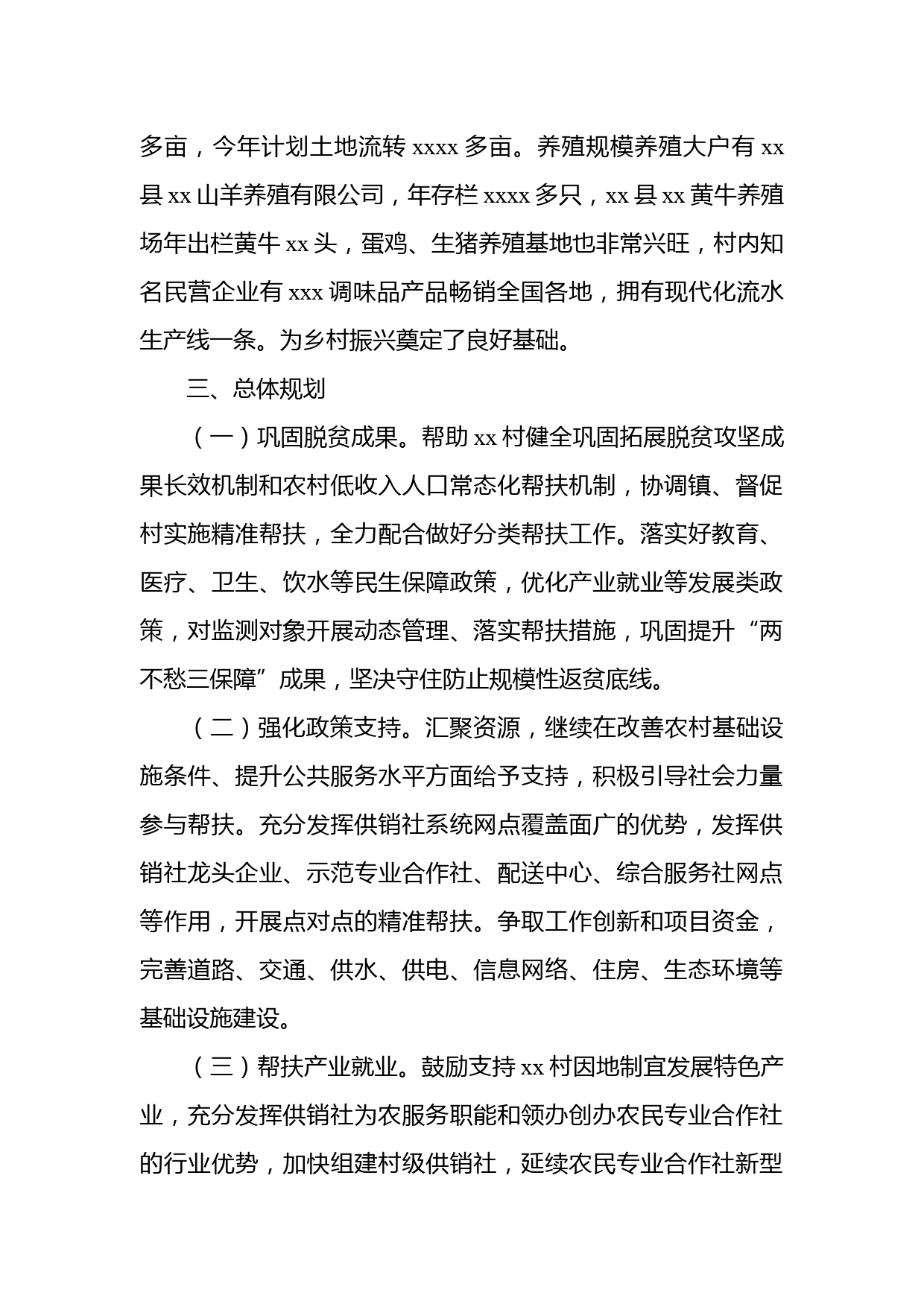 多亩，今年计划土地流转 xxxx 多亩。养殖规模养殖大户有 xx 县 xx 山羊养殖有限公司，年存栏 xxxx 多只，xx 县 xx 黄牛养殖场年出栏黄牛 xx 头，蛋鸡、生猪养殖基地也非常兴旺，村内知名民营企业有 xxx 调味品产品畅销全国各地，拥有现代化流水生产线一条。为乡村振兴奠定了良好基础。

三、总体规划

（一）巩固脱贫成果。帮助 xx 村健全巩固拓展脱贫攻坚成果长效机制和农村低收入人口常态化帮扶机制，协调镇、督促村实施精准帮扶，全力配合做好分类帮扶工作。落实好教育、医疗、卫生、饮水等民生保障政策，优化产业就业等发展类政策，对监测对象开展动态管理、落实帮扶措施，巩固提升“两不愁三保障”成果，坚决守住防止规模性返贫底线。

（二）强化政策支持。汇聚资源，继续在改善农村基础设施条件、提升公共服务水平方面给予支持，积极引导社会力量参与帮扶。充分发挥供销社系统网点覆盖面广的优势，发挥供销社龙头企业、示范专业合作社、配送中心、综合服务社网点等作用，开展点对点的精准帮扶。争取工作创新和项目资金，完善道路、交通、供水、供电、信息网络、住房、生态环境等基础设施建设。

（三）帮扶产业就业。鼓励支持 xx 村因地制宜发展特色产业，充分发挥供销社为农服务职能和领办创办农民专业合作社的行业优势，加快组建村级供销社，延续农民专业合作社新型